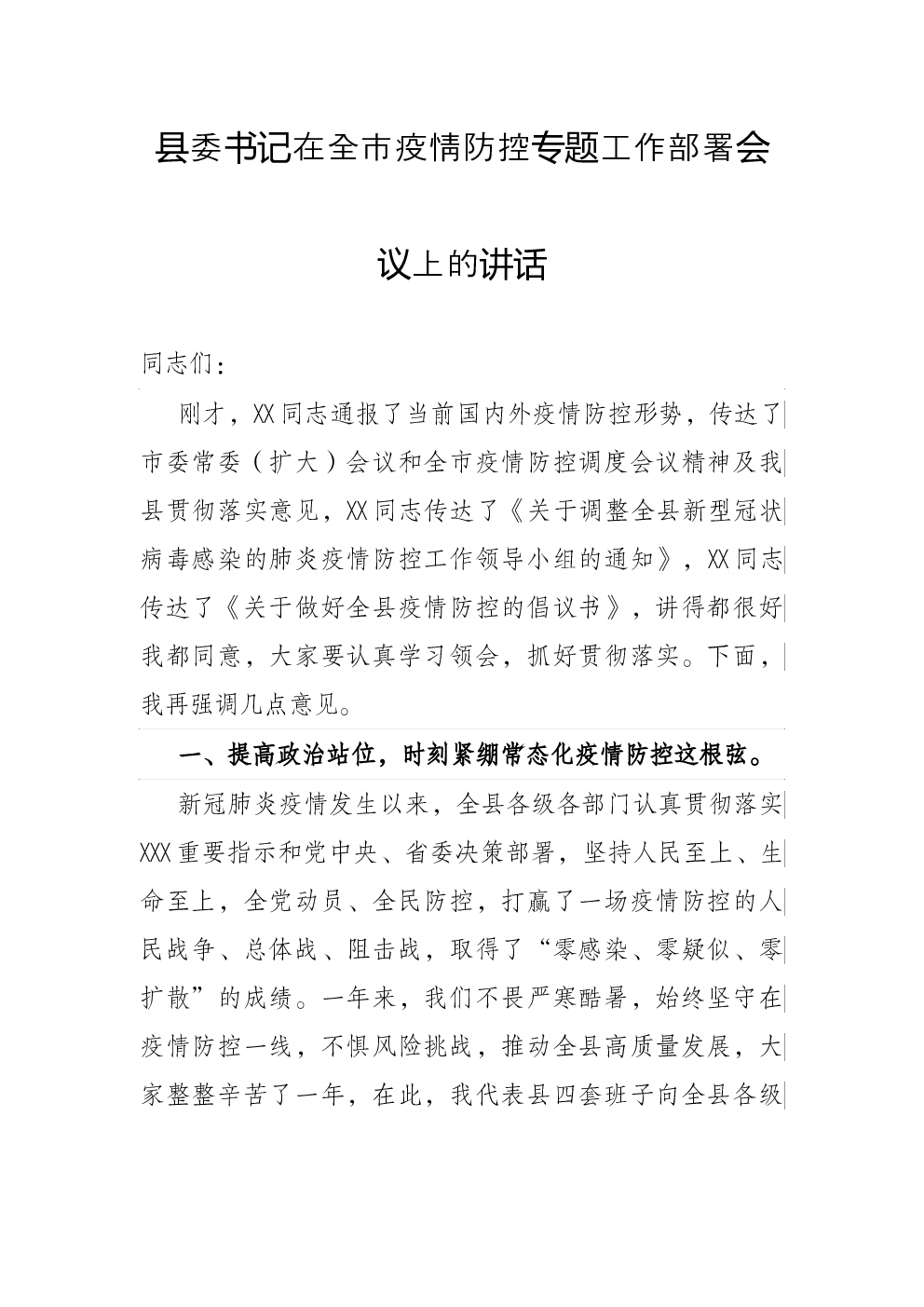 县委书记在全市疫情防控专题工作部署会议上的讲话

同志们：

刚才，XX同志通报了当前国内外疫情防控形势，传达了市委常委（扩大）会议和全市疫情防控调度会议精神及我县贯彻落实意见，XX同志传达了《关于调整全县新型冠状病毒感染的肺炎疫情防控工作领导小组的通知》，XX同志传达了《关于做好全县疫情防控的倡议书》，讲得都很好我都同意，大家要认真学习领会，抓好贯彻落实。下面，我再强调几点意见。

一、提高政治站位，时刻紧绷常态化疫情防控这根弦。

新冠肺炎疫情发生以来，全县各级各部门认真贯彻落实XXX重要指示和党中央、省委决策部署，坚持人民至上、生命至上，全党动员、全民防控，打赢了一场疫情防控的人民战争、总体战、阻击战，取得了“零感染、零疑似、零扩散”的成绩。一年来，我们不畏严寒酷暑，始终坚守在疫情防控一线，不惧风险挑战，推动全县高质量发展，大家整整辛苦了一年，在此，我代表县四套班子向全县各级